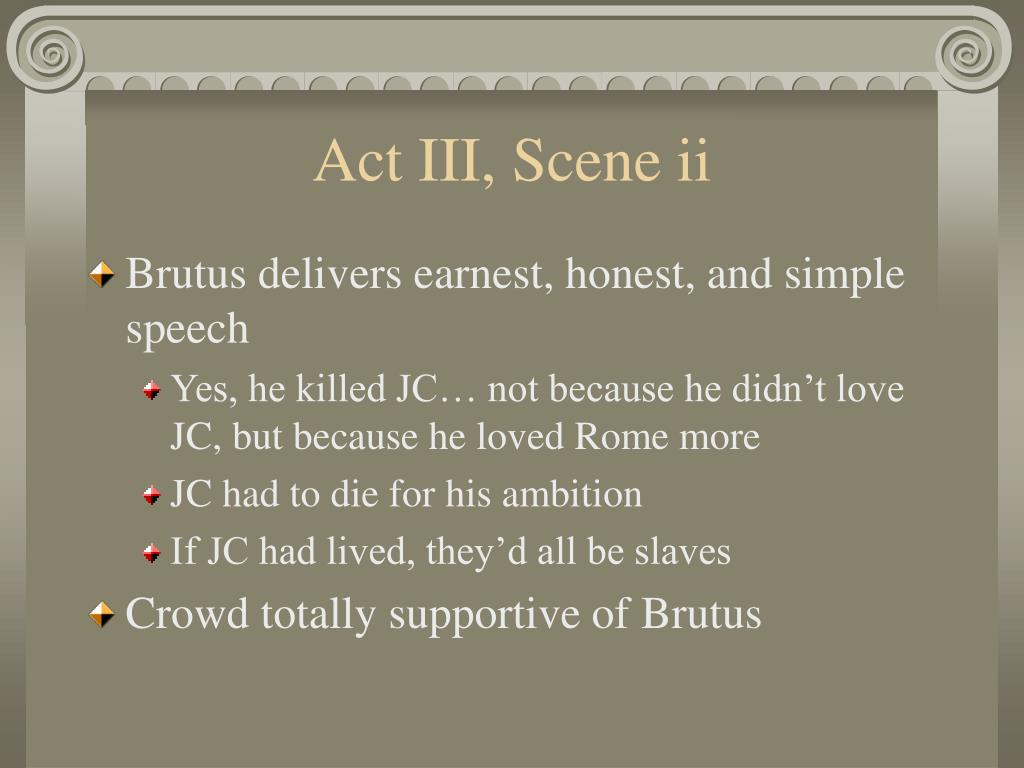 Act III, Scene ii

Brutus delivers earnest, honest, and simple speech

Yes, he killed JC… not because he didn’t love JC, but because he loved Rome more

JC had to die for his ambition

If JC had lived, they’d all be slaves

Crowd totally supportive of Brutus